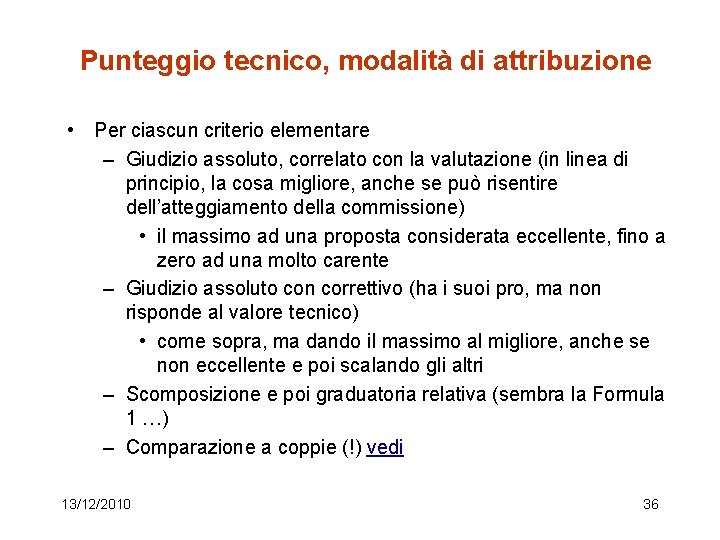 Punteggio tecnico, modalità di attribuzione

• Per ciascun criterio elementare
– Giudizio assoluto, correlato con la valutazione (in linea di principio, la cosa migliore, anche se può risentire dell'atteggiamento della commissione)
• il massimo ad una proposta considerata eccellente, fino a zero ad una molto carente
– Giudizio assoluto con correttivo (ha i suoi pro, ma non risponde al valore tecnico)
• come sopra, ma dando il massimo al migliore, anche se non eccellente e poi scalando gli altri
– Scomposizione e poi graduatoria relativa (sembra la Formula 1 …)
– Comparazione a coppie (!) vedi

13/12/2010

36